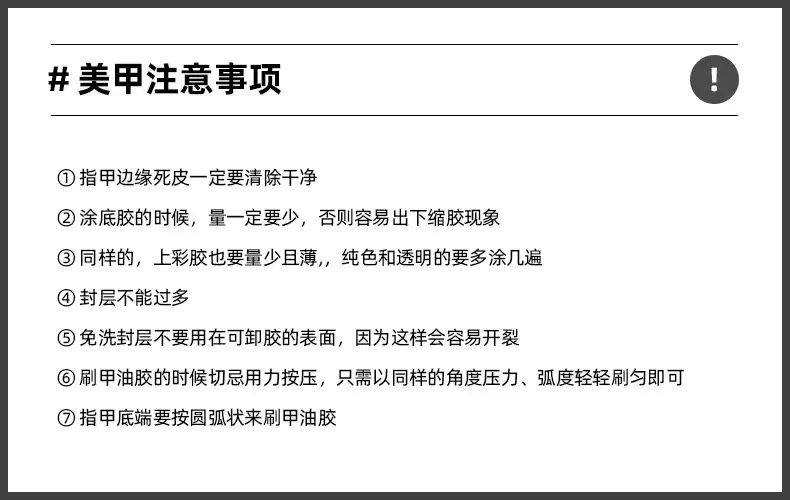 # 美甲注意事项

!

①指甲边缘死皮一定要清除干净

②涂底胶的时候，量一定要少，否则容易出下缩胶现象

③同样的，上彩胶也要量少且薄,，纯色和透明的要多涂几遍

④封层不能过多

⑤免洗封层不要用在可卸胶的表面，因为这样会容易开裂

⑥刷甲油胶的时候切忌用力按压，只需以同样的角度压力、弧度轻轻刷匀即可

⑦指甲底端要按圆弧状来刷甲油胶